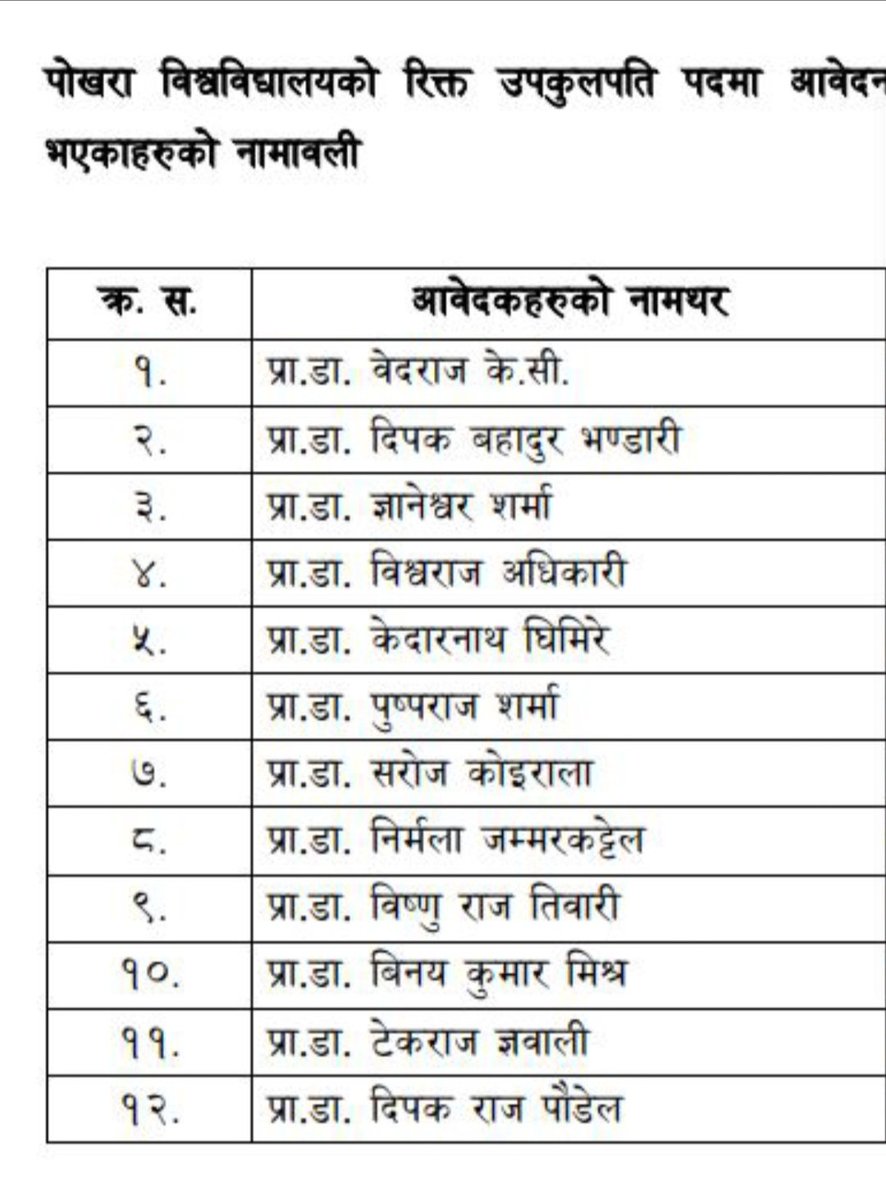 पोखरा विश्वविद्यालयको रिक्त उपकुलपति पदमा आवेदन भएकाहरुको नामावली

| क्र. स. | आवेदकहरुको नामथर |
|---|---|
| १. | प्रा.डा. वेदराज के.सी. |
| २. | प्रा.डा. दिपक बहादुर भण्डारी |
| ३. | प्रा.डा. ज्ञानेश्वर शर्मा |
| ४. | प्रा.डा. विश्वराज अधिकारी |
| ५. | प्रा.डा. केदारनाथ घिमिरे |
| ६. | प्रा.डा. पुष्पराज शर्मा |
| ७. | प्रा.डा. सरोज कोइराला |
| ८. | प्रा.डा. निर्मला जम्मरकट्टेल |
| ९. | प्रा.डा. विष्णु राज तिवारी |
| १०. | प्रा.डा. बिनय कुमार मिश्र |
| ११. | प्रा.डा. टेकराज ज्ञवाली |
| १२. | प्रा.डा. दिपक राज पौडेल |